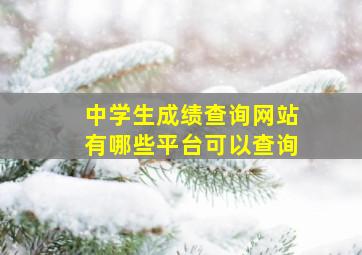 中学生成绩查询网站
有哪些平台可以查询